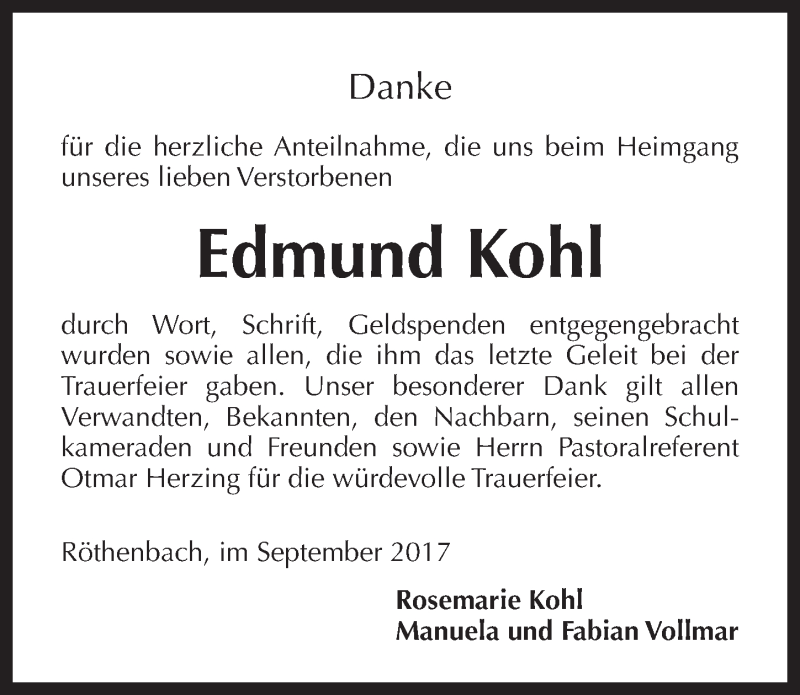 Danke

für die herzliche Anteilnahme, die uns beim Heimgang unseres lieben Verstorbenen

Edmund Kohl

durch Wort, Schrift, Geldspenden entgegengebracht wurden sowie allen, die ihm das letzte Geleit bei der Trauerfeier gaben. Unser besonderer Dank gilt allen Verwandten, Bekannten, den Nachbarn, seinen Schulkameraden und Freunden sowie Herrn Pastoralreferent Otmar Herzing für die würdevolle Trauerfeier.

Röthenbach, im September 2017

Rosemarie Kohl
Manuela und Fabian Vollmar